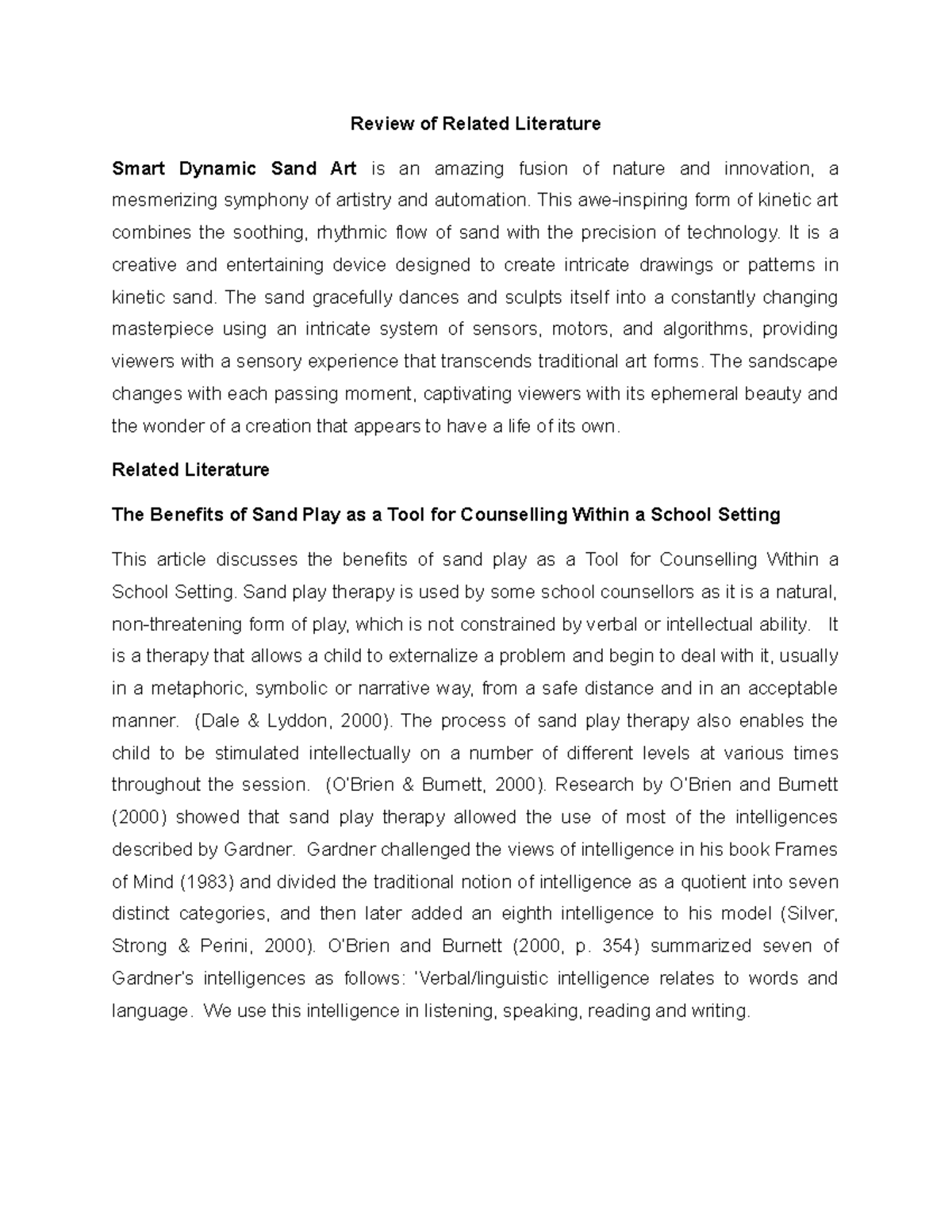 Review of Related Literature

Smart Dynamic Sand Art is an amazing fusion of nature and innovation, a mesmerizing symphony of artistry and automation. This awe-inspiring form of kinetic art combines the soothing, rhythmic flow of sand with the precision of technology. It is a creative and entertaining device designed to create intricate drawings or patterns in kinetic sand. The sand gracefully dances and sculpts itself into a constantly changing masterpiece using an intricate system of sensors, motors, and algorithms, providing viewers with a sensory experience that transcends traditional art forms. The sandscape changes with each passing moment, captivating viewers with its ephemeral beauty and the wonder of a creation that appears to have a life of its own.

Related Literature

The Benefits of Sand Play as a Tool for Counselling Within a School Setting

This article discusses the benefits of sand play as a Tool for Counselling Within a School Setting. Sand play therapy is used by some school counsellors as it is a natural, non-threatening form of play, which is not constrained by verbal or intellectual ability. It is a therapy that allows a child to externalize a problem and begin to deal with it, usually in a metaphoric, symbolic or narrative way, from a safe distance and in an acceptable manner. (Dale & Lyddon, 2000). The process of sand play therapy also enables the child to be stimulated intellectually on a number of different levels at various times throughout the session. (O'Brien & Burnett, 2000). Research by O'Brien and Burnett (2000) showed that sand play therapy allowed the use of most of the intelligences described by Gardner. Gardner challenged the views of intelligence in his book Frames of Mind (1983) and divided the traditional notion of intelligence as a quotient into seven distinct categories, and then later added an eighth intelligence to his model (Silver, Strong & Perini, 2000). O'Brien and Burnett (2000, p. 354) summarized seven of Gardner's intelligences as follows: 'Verbal/linguistic intelligence relates to words and language. We use this intelligence in listening, speaking, reading and writing.